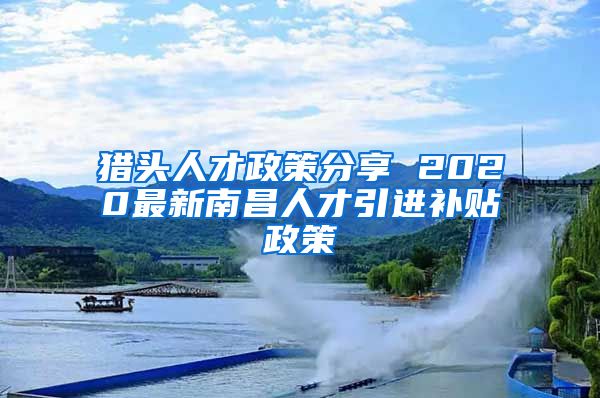 猎头人才政策分享 2020最新南昌人才引进补贴政策